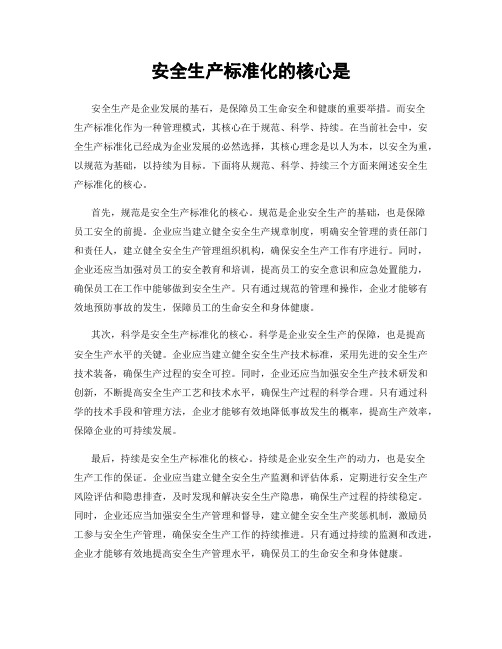 安全生产标准化的核心是

安全生产是企业发展的基石，是保障员工生命安全和健康的重要举措。而安全生产标准化作为一种管理模式，其核心在于规范、科学、持续。在当前社会中，安全生产标准化已经成为企业发展的必然选择，其核心理念是以人为本，以安全为重，以规范为基础，以持续为目标。下面将从规范、科学、持续三个方面来阐述安全生产标准化的核心。

首先，规范是安全生产标准化的核心。规范是企业安全生产的基础，也是保障员工安全的前提。企业应当建立健全安全生产规章制度，明确安全管理的责任部门和责任人，建立健全安全生产管理组织机构，确保安全生产工作有序进行。同时，企业还应当加强对员工的安全教育和培训，提高员工的安全意识和应急处置能力，确保员工在工作中能够做到安全生产。只有通过规范的管理和操作，企业才能够有效地预防事故的发生，保障员工的生命安全和身体健康。

其次，科学是安全生产标准化的核心。科学是企业安全生产的保障，也是提高安全生产水平的关键。企业应当建立健全安全生产技术标准，采用先进的安全生产技术装备，确保生产过程的安全可控。同时，企业还应当加强安全生产技术研发和创新，不断提高安全生产工艺和技术水平，确保生产过程的科学合理。只有通过科学的技术手段和管理方法，企业才能够有效地降低事故发生的概率，提高生产效率，保障企业的可持续发展。

最后，持续是安全生产标准化的核心。持续是企业安全生产的动力，也是安全生产工作的保证。企业应当建立健全安全生产监测和评估体系，定期进行安全生产风险评估和隐患排查，及时发现和解决安全生产隐患，确保生产过程的持续稳定。同时，企业还应当加强安全生产管理和督导，建立健全安全生产奖惩机制，激励员工参与安全生产管理，确保安全生产工作的持续推进。只有通过持续的监测和改进，企业才能够有效地提高安全生产管理水平，确保员工的生命安全和身体健康。